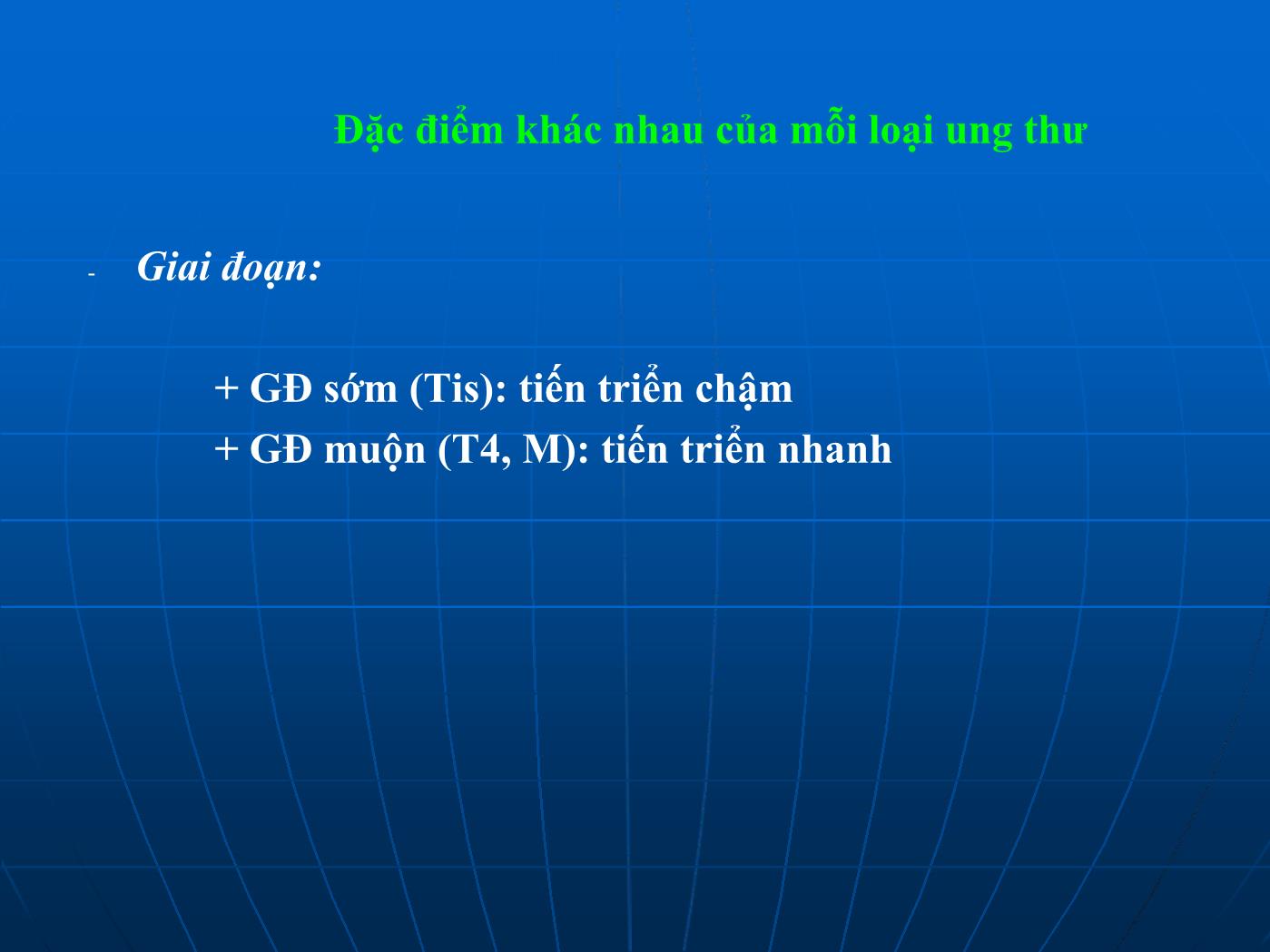 Đặc điểm khác nhau của mỗi loại ung thư

- Giai đoạn:

+ GĐ sớm (Tis): tiến triển chậm
+ GĐ muộn (T4, M): tiến triển nhanh